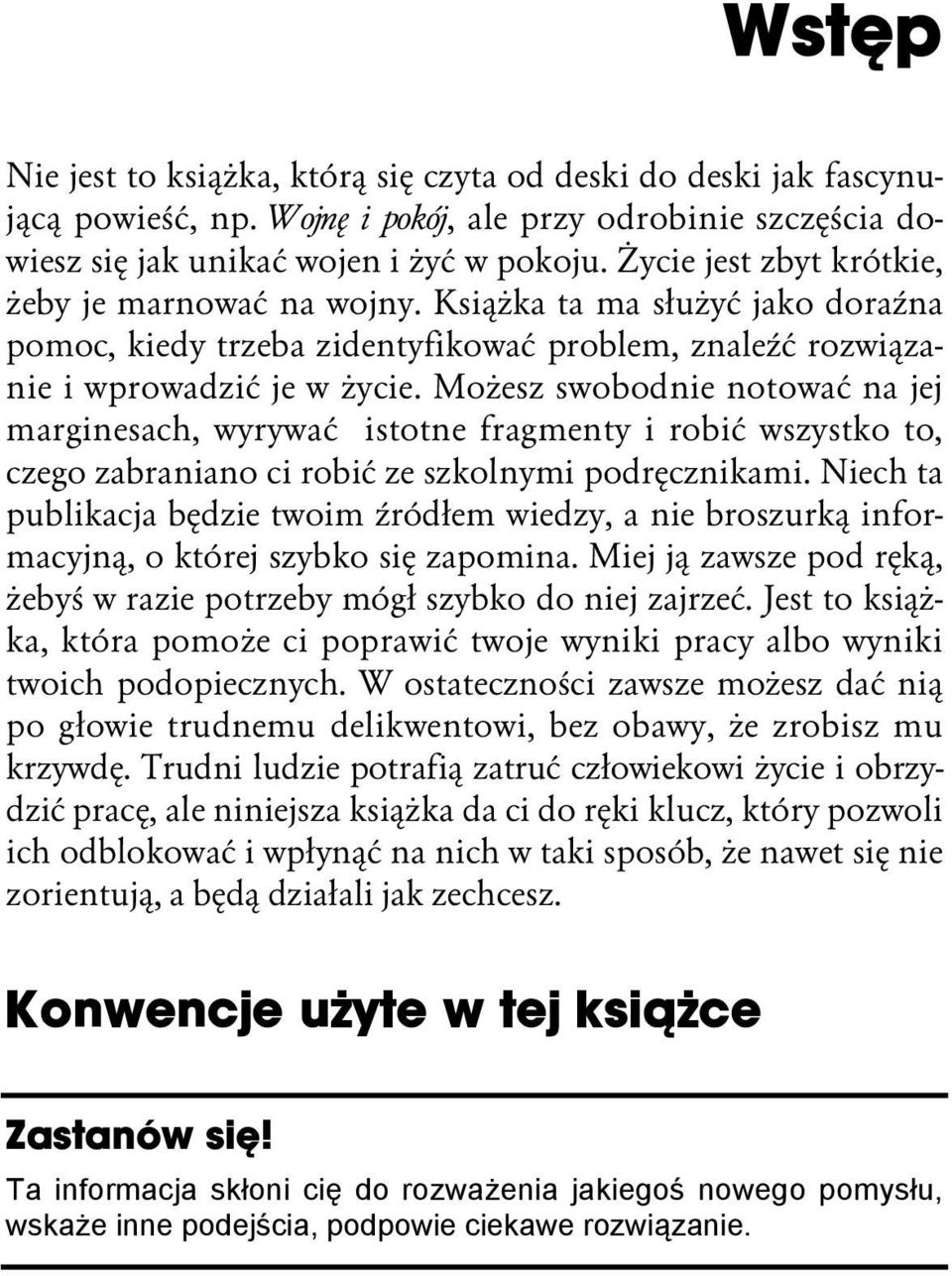 Wstęp

Nie jest to książka, którą się czyta od deski do deski jak fascynującą powieść, np. Wojnę i pokój, ale przy odrobinie szczęścia dowiesz się jak unikać wojen i żyć w pokoju. Życie jest zbyt krótkie, żeby je marnować na wojny. Książka ta ma służyć jako doraźna pomoc, kiedy trzeba zidentyfikować problem, znaleźć rozwiązanie i wprowadzić je w życie. Możesz swobodnie notować na jej marginesach, wyrywać istotne fragmenty i robić wszystko to, czego zabraniano ci robić ze szkolnymi podręcznikami. Niech ta publikacja będzie twoim źródłem wiedzy, a nie broszurką informacyjną, o której szybko się zapomina. Miej ją zawsze pod ręką, żebyś w razie potrzeby mógł szybko do niej zajrzeć. Jest to książka, która pomoże ci poprawić twoje wyniki pracy albo wyniki twoich podopiecznych. W ostateczności zawsze możesz dać nią po głowie trudnemu delikwentowi, bez obawy, że zrobisz mu krzywdę. Trudni ludzie potrafią zatruć człowiekowi życie i obrzydzić pracę, ale niniejsza książka da ci do ręki klucz, który pozwoli ich odblokować i wpłynąć na nich w taki sposób, że nawet się nie zorientują, a będą działali jak zechcesz.

Konwencje użyte w tej książce

Zastanów się!

Ta informacja skłoni cię do rozważenia jakiegoś nowego pomysłu, wskaże inne podejścia, podpowie ciekawe rozwiązanie.